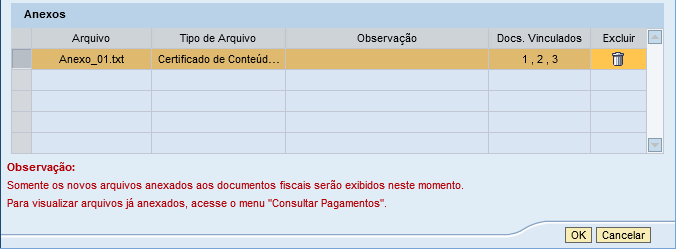 Anexos

| Arquivo | Tipo de Arquivo | Observação | Docs. Vinculados | Excluir |
|---|---|---|---|---|
| Anexo_01.txt | Certificado de Conteúd... | | 1 , 2 , 3 | |
| | | | | |
| | | | | |
| | | | | |
| | | | | |

Observação:
Somente os novos arquivos anexados aos documentos fiscais serão exibidos neste momento.
Para visualizar arquivos já anexados, acesse o menu "Consultar Pagamentos".

OK Cancelar